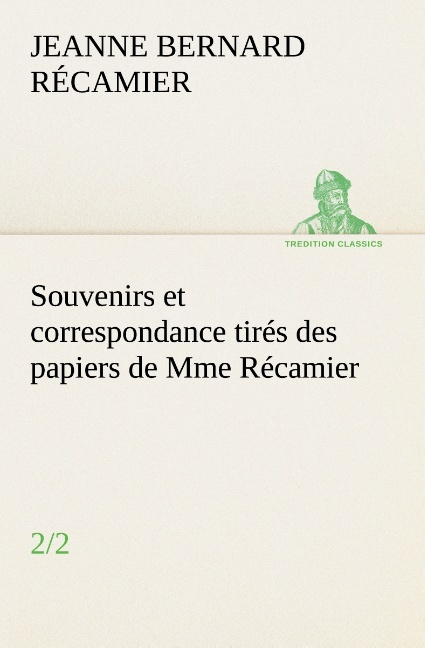 JEANNE BERNARD RÉCAMIER

TREDITION CLASSICS

Souvenirs et correspondance tirés des papiers de Mme Récamier

2/2